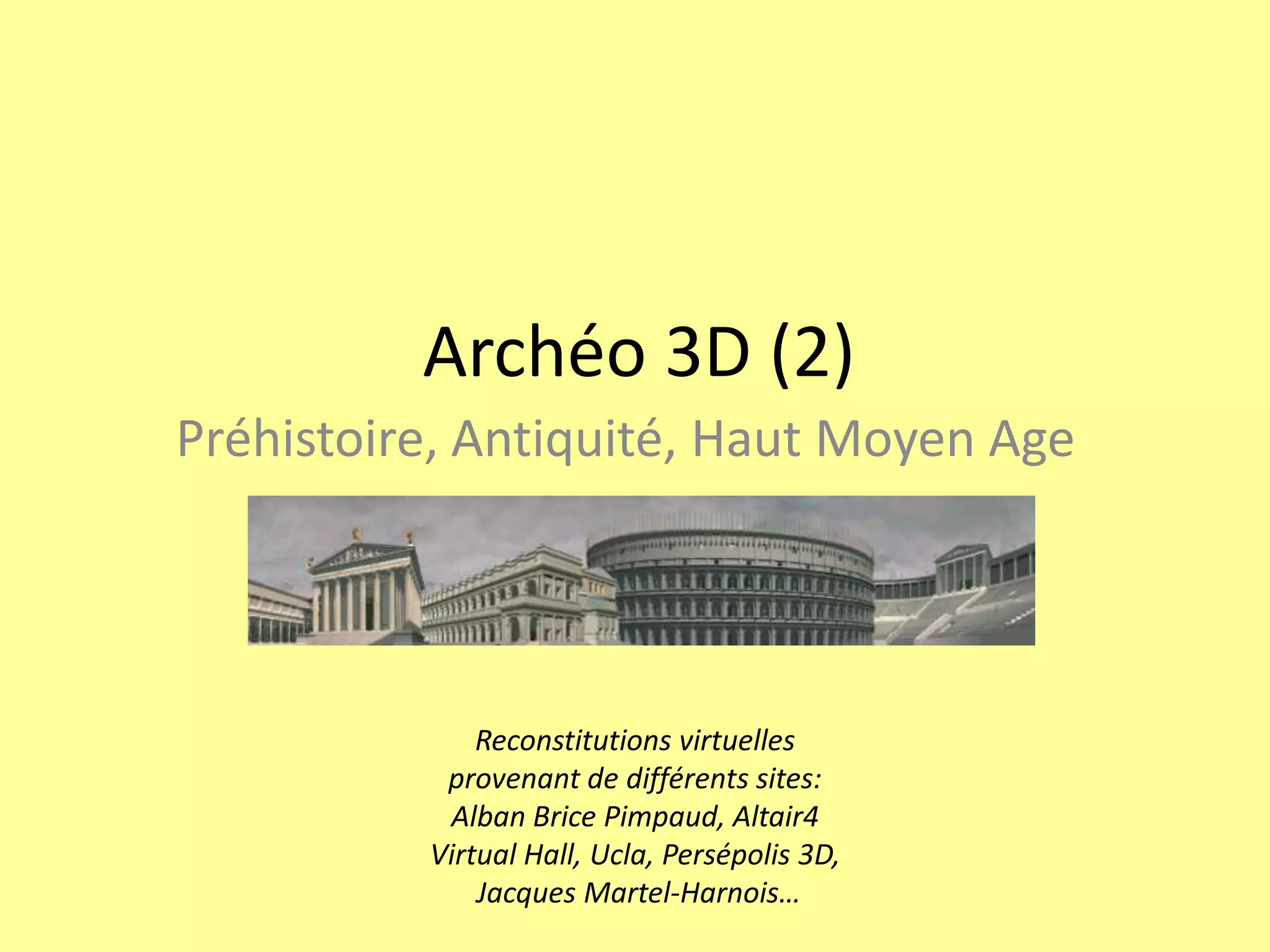 Archéo 3D (2)

Préhistoire, Antiquité, Haut Moyen Age

Reconstitutions virtuelles provenant de différents sites: Alban Brice Pimpaud, Altair4 Virtual Hall, Ucla, Persépolis 3D, Jacques Martel-Harnois…